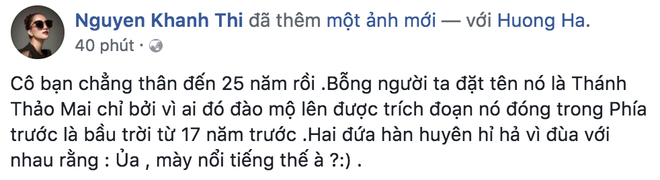 Nguyen Khanh Thi đã thêm một ảnh mới — với Huong Ha.
40 phút ·

Cô bạn chẳng thân đến 25 năm rồi .Bỗng người ta đặt tên nó là Thánh Thảo Mai chỉ bởi vì ai đó đào mộ lên được trích đoạn nó đóng trong Phía trước là bầu trời từ 17 năm trước .Hai đứa hàn huyên hỉ hả vì đùa với nhau rằng : Ủa , mày nổi tiếng thế à ?:) .